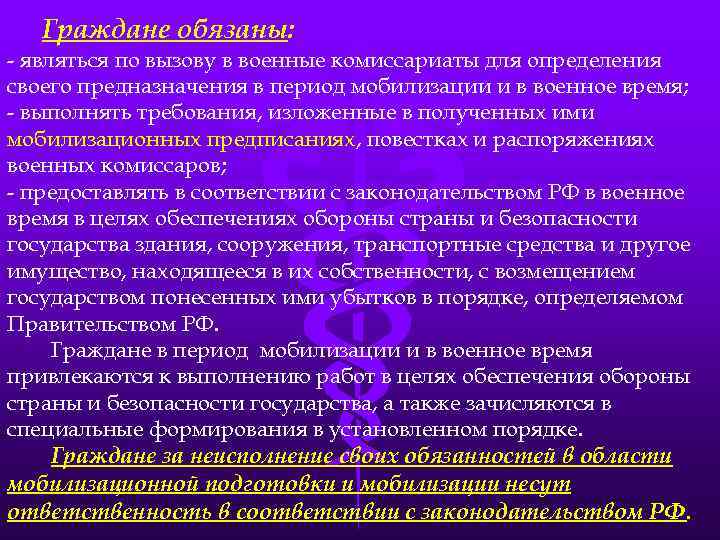 Граждане обязаны:
- являться по вызову в военные комиссариаты для определения своего предназначения в период мобилизации и в военное время;
- выполнять требования, изложенные в полученных ими мобилизационных предписаниях, повестках и распоряжениях военных комиссаров;
- предоставлять в соответствии с законодательством РФ в военное время в целях обеспечениях обороны страны и безопасности государства здания, сооружения, транспортные средства и другое имущество, находящееся в их собственности, с возмещением государством понесенных ими убытков в порядке, определяемом Правительством РФ.

Граждане в период мобилизации и в военное время привлекаются к выполнению работ в целях обеспечения обороны страны и безопасности государства, а также зачисляются в специальные формирования в установленном порядке.

Граждане за неисполнение своих обязанностей в области мобилизационной подготовки и мобилизации несут ответственность в соответствии с законодательством РФ.